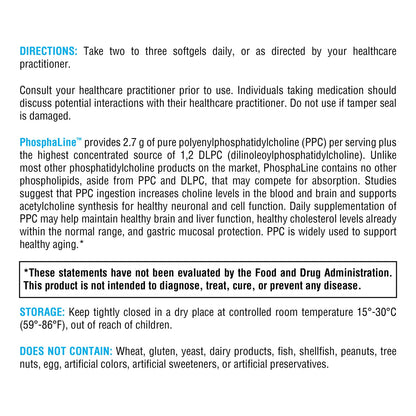 DIRECTIONS: Take two to three softgels daily, or as directed by your healthcare practitioner.

Consult your healthcare practitioner prior to use. Individuals taking medication should discuss potential interactions with their healthcare practitioner. Do not use if tamper seal is damaged.

PhosphaLine™ provides 2.7 g of pure polyenylphosphatidylcholine (PPC) per serving plus the highest concentrated source of 1,2 DLPC (dilinoleoylphosphatidylcholine). Unlike most other phosphatidylcholine products on the market, PhosphaLine contains no other phospholipids, aside from PPC and DLPC, that may compete for absorption. Studies suggest that PPC ingestion increases choline levels in the blood and brain and supports acetylcholine synthesis for healthy neuronal and cell function. Daily supplementation of PPC may help maintain healthy brain and liver function, healthy cholesterol levels already within the normal range, and gastric mucosal protection. PPC is widely used to support healthy aging.*

*These statements have not been evaluated by the Food and Drug Administration. This product is not intended to diagnose, treat, cure, or prevent any disease.

STORAGE: Keep tightly closed in a dry place at controlled room temperature 15°-30°C (59°-86°F), out of reach of children.

DOES NOT CONTAIN: Wheat, gluten, yeast, dairy products, fish, shellfish, peanuts, tree nuts, egg, artificial colors, artificial sweeteners, or artificial preservatives.